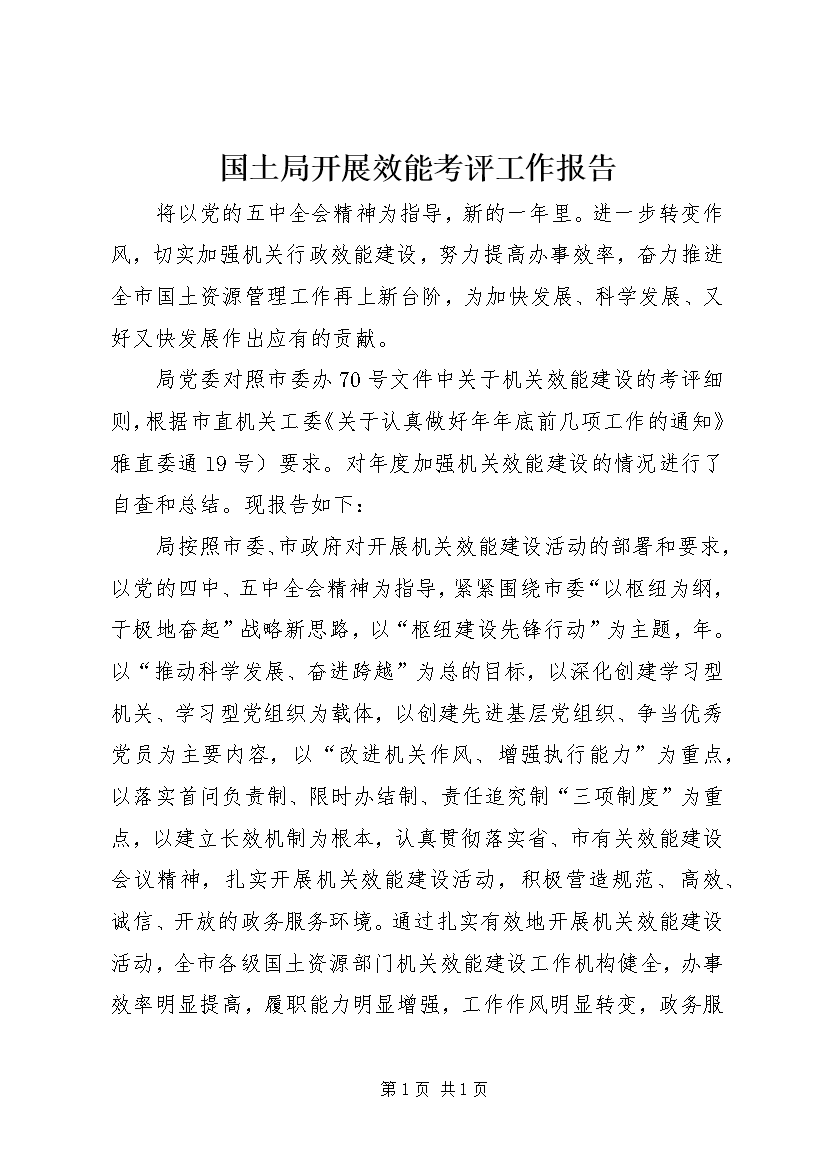 国土局开展效能考评工作报告

将以党的五中全会精神为指导，新的一年里。进一步转变作风，切实加强机关行政效能建设，努力提高办事效率，奋力推进全市国土资源管理工作再上新台阶，为加快发展、科学发展、又好又快发展作出应有的贡献。

局党委对照市委办70号文件中关于机关效能建设的考评细则，根据市直机关工委《关于认真做好年年底前几项工作的通知》雅直委通19号）要求。对年度加强机关效能建设的情况进行了自查和总结。现报告如下：

局按照市委、市政府对开展机关效能建设活动的部署和要求，以党的四中、五中全会精神为指导，紧紧围绕市委“以枢纽为纲，于极地奋起”战略新思路，以“枢纽建设先锋行动”为主题，年。以“推动科学发展、奋进跨越”为总的目标，以深化创建学习型机关、学习型党组织为载体，以创建先进基层党组织、争当优秀党员为主要内容，以“改进机关作风、增强执行能力”为重点，以落实首问负责制、限时办结制、责任追究制“三项制度”为重点，以建立长效机制为根本，认真贯彻落实省、市有关效能建设会议精神，扎实开展机关效能建设活动，积极营造规范、高效、诚信、开放的政务服务环境。通过扎实有效地开展机关效能建设活动，全市各级国土资源部门机关效能建设工作机构健全，办事效率明显提高，履职能力明显增强，工作作风明显转变，政务服

第1页 共1页